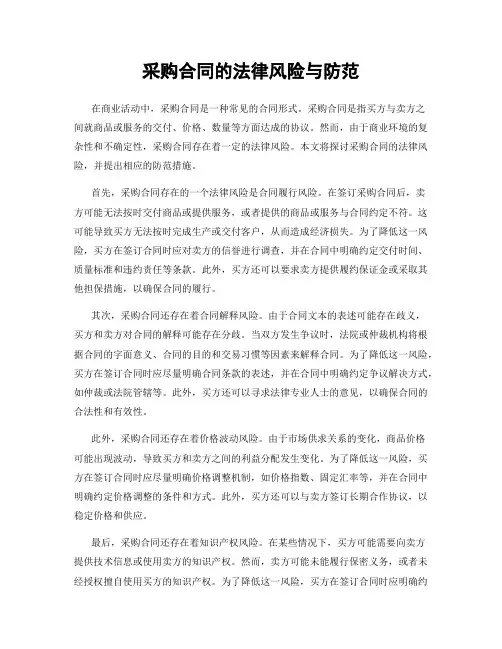 采购合同的法律风险与防范

在商业活动中，采购合同是一种常见的合同形式。采购合同是指买方与卖方之间就商品或服务的交付、价格、数量等方面达成的协议。然而，由于商业环境的复杂性和不确定性，采购合同存在着一定的法律风险。本文将探讨采购合同的法律风险，并提出相应的防范措施。

首先，采购合同存在的一个法律风险是合同履行风险。在签订采购合同后，卖方可能无法按时交付商品或提供服务，或者提供的商品或服务与合同约定不符。这可能导致买方无法按时完成生产或交付客户，从而造成经济损失。为了降低这一风险，买方在签订合同时应对卖方的信誉进行调查，并在合同中明确约定交付时间、质量标准和违约责任等条款。此外，买方还可以要求卖方提供履约保证金或采取其他担保措施，以确保合同的履行。

其次，采购合同还存在着合同解释风险。由于合同文本的表述可能存在歧义，买方和卖方对合同的解释可能存在分歧。当双方发生争议时，法院或仲裁机构将根据合同的字面意义、合同的目的和交易习惯等因素来解释合同。为了降低这一风险，买方在签订合同时应尽量明确合同条款的表述，并在合同中明确约定争议解决方式，如仲裁或法院管辖等。此外，买方还可以寻求法律专业人士的意见，以确保合同的合法性和有效性。

此外，采购合同还存在着价格波动风险。由于市场供求关系的变化，商品价格可能出现波动，导致买方和卖方之间的利益分配发生变化。为了降低这一风险，买方在签订合同时应尽量明确价格调整机制，如价格指数、固定汇率等，并在合同中明确约定价格调整的条件和方式。此外，买方还可以与卖方签订长期合作协议，以稳定价格和供应。

最后，采购合同还存在着知识产权风险。在某些情况下，买方可能需要向卖方提供技术信息或使用卖方的知识产权。然而，卖方可能未能履行保密义务，或者未经授权擅自使用买方的知识产权。为了降低这一风险，买方在签订合同时应明确约